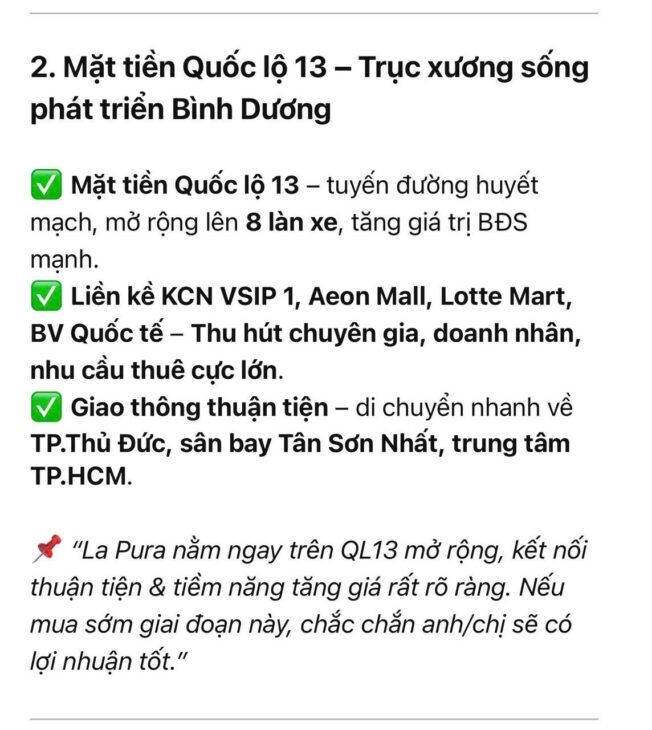 2. Mặt tiền Quốc lộ 13 – Trục xương sống phát triển Bình Dương

✅ Mặt tiền Quốc lộ 13 – tuyến đường huyết mạch, mở rộng lên 8 làn xe, tăng giá trị BĐS mạnh.
✅ Liền kề KCN VSIP 1, Aeon Mall, Lotte Mart, BV Quốc tế – Thu hút chuyên gia, doanh nhân, nhu cầu thuê cực lớn.
✅ Giao thông thuận tiện – di chuyển nhanh về TP.Thủ Đức, sân bay Tân Sơn Nhất, trung tâm TP.HCM.

📌 "La Pura nằm ngay trên QL13 mở rộng, kết nối thuận tiện & tiềm năng tăng giá rất rõ ràng. Nếu mua sớm giai đoạn này, chắc chắn anh/chị sẽ có lợi nhuận tốt."